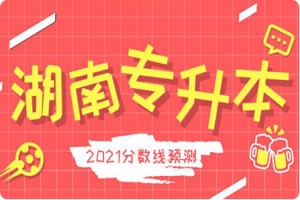 湖南专升本

2021分数线预测